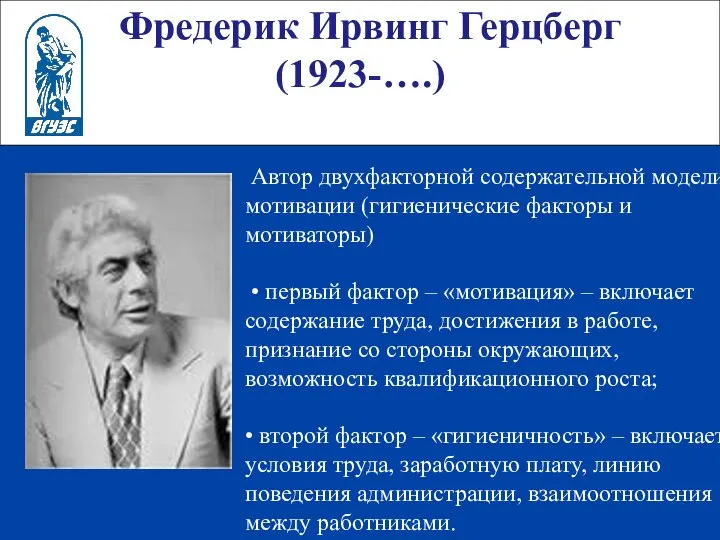 ВГУЭС

Фредерик Ирвинг Герцберг (1923-….)

Автор двухфакторной содержательной модели мотивации (гигиенические факторы и мотиваторы)

• первый фактор – «мотивация» – включает содержание труда, достижения в работе, признание со стороны окружающих, возможность квалификационного роста;

• второй фактор – «гигиеничность» – включает условия труда, заработную плату, линию поведения администрации, взаимоотношения между работниками.